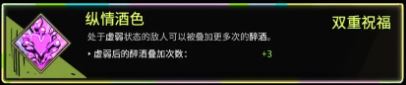 纵情酒色

双重祝福

处于虚弱状态的敌人可以被叠加更多次的醉酒。

• 虚弱后的醉酒叠加次数： +3